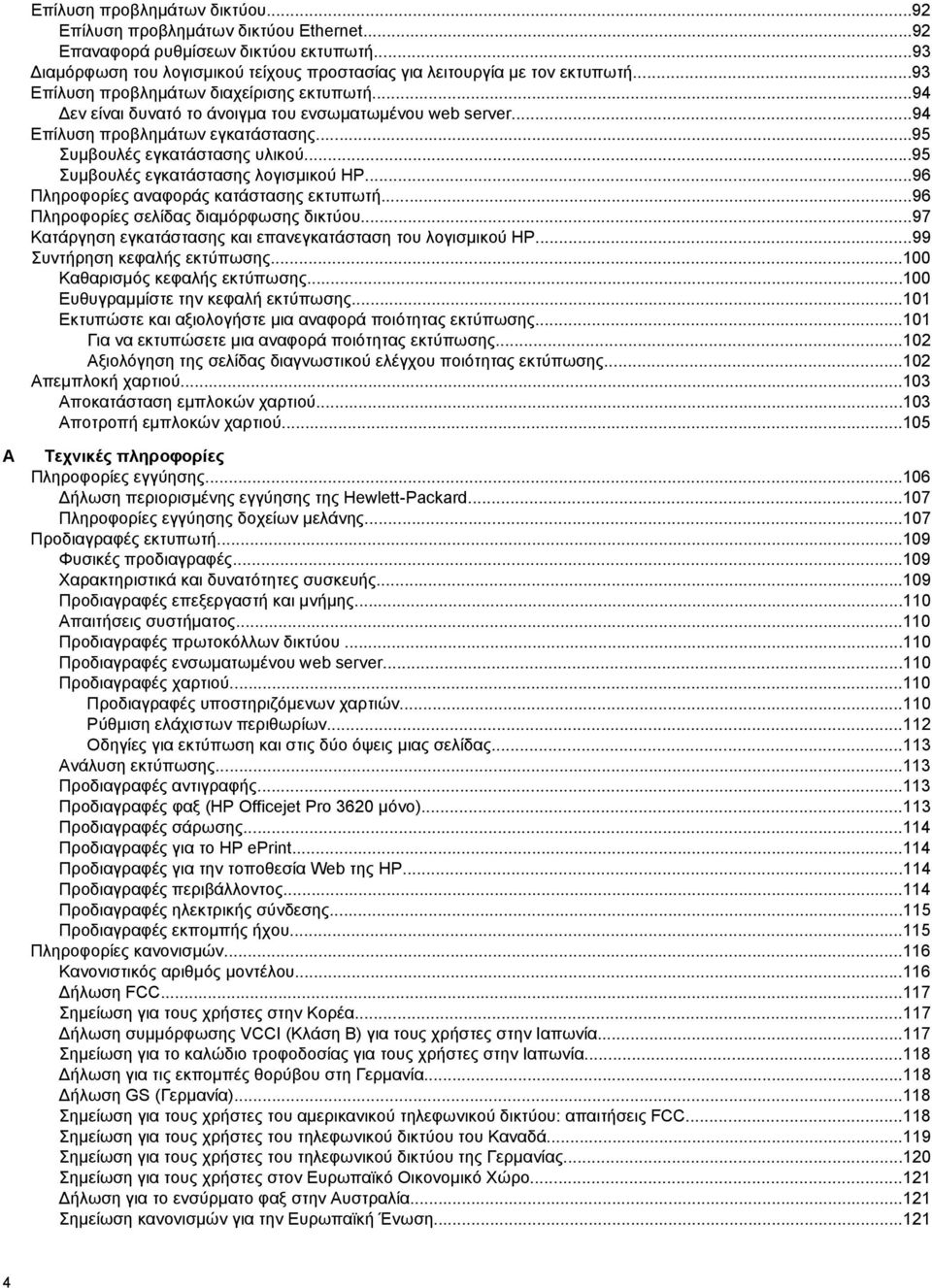 Επίλυση προβλημάτων δικτύου...92
Επίλυση προβλημάτων δικτύου Ethernet...92
Επαναφορά ρυθμίσεων δικτύου εκτυπωτή...93
Διαμόρφωση του λογισμικού τείχους προστασίας για λειτουργία με τον εκτυπωτή...93
Επίλυση προβλημάτων διαχείρισης εκτυπωτή...94
Δεν είναι δυνατό το άνοιγμα του ενσωματωμένου web server...94
Επίλυση προβλημάτων εγκατάστασης...95
Συμβουλές εγκατάστασης υλικού...95
Συμβουλές εγκατάστασης λογισμικού HP...96
Πληροφορίες αναφοράς κατάστασης εκτυπωτή...96
Πληροφορίες σελίδας διαμόρφωσης δικτύου...97
Κατάργηση εγκατάστασης και επανεγκατάσταση του λογισμικού HP...99
Συντήρηση κεφαλής εκτύπωσης...100
Καθαρισμός κεφαλής εκτύπωσης...100
Ευθυγραμμίστε την κεφαλή εκτύπωσης...101
Εκτυπώστε και αξιολογήστε μια αναφορά ποιότητας εκτύπωσης...101
Για να εκτυπώσετε μια αναφορά ποιότητας εκτύπωσης...102
Αξιολόγηση της σελίδας διαγνωστικού ελέγχου ποιότητας εκτύπωσης...102
Απεμπλοκή χαρτιού...103
Αποκατάσταση εμπλοκών χαρτιού...103
Αποτροπή εμπλοκών χαρτιού...105

A Τεχνικές πληροφορίες
Πληροφορίες εγγύησης...106
Δήλωση περιορισμένης εγγύησης της Hewlett-Packard...107
Πληροφορίες εγγύησης δοχείων μελάνης...107
Προδιαγραφές εκτυπωτή...109
Φυσικές προδιαγραφές...109
Χαρακτηριστικά και δυνατότητες συσκευής...109
Προδιαγραφές επεξεργαστή και μνήμης...110
Απαιτήσεις συστήματος...110
Προδιαγραφές πρωτοκόλλων δικτύου...110
Προδιαγραφές ενσωματωμένου web server...110
Προδιαγραφές χαρτιού...110
Προδιαγραφές υποστηριζόμενων χαρτιών...110
Ρύθμιση ελάχιστων περιθωρίων...112
Οδηγίες για εκτύπωση και στις δύο όψεις μιας σελίδας...113
Ανάλυση εκτύπωσης...113
Προδιαγραφές αντιγραφής...113
Προδιαγραφές φαξ (HP Officejet Pro 3620 μόνο)...113
Προδιαγραφές σάρωσης...114
Προδιαγραφές για το HP ePrint...114
Προδιαγραφές για την τοποθεσία Web της HP...114
Προδιαγραφές περιβάλλοντος...114
Προδιαγραφές ηλεκτρικής σύνδεσης...115
Προδιαγραφές εκπομπής ήχου...115
Πληροφορίες κανονισμών...116
Κανονιστικός αριθμός μοντέλου...116
Δήλωση FCC...117
Σημείωση για τους χρήστες στην Κορέα...117
Δήλωση συμμόρφωσης VCCI (Κλάση B) για τους χρήστες στην Ιαπωνία...117
Σημείωση για το καλώδιο τροφοδοσίας για τους χρήστες στην Ιαπωνία...118
Δήλωση για τις εκπομπές θορύβου στη Γερμανία...118
Δήλωση GS (Γερμανία)...118
Σημείωση για τους χρήστες του αμερικανικού τηλεφωνικού δικτύου: απαιτήσεις FCC...118
Σημείωση για τους χρήστες του τηλεφωνικού δικτύου του Καναδά...119
Σημείωση για τους χρήστες του τηλεφωνικού δικτύου της Γερμανίας...120
Σημείωση για τους χρήστες στον Ευρωπαϊκό Οικονομικό Χώρο...121
Δήλωση για το ενσύρματο φαξ στην Αυστραλία...121
Σημείωση κανονισμών για την Ευρωπαϊκή Ένωση...121

4